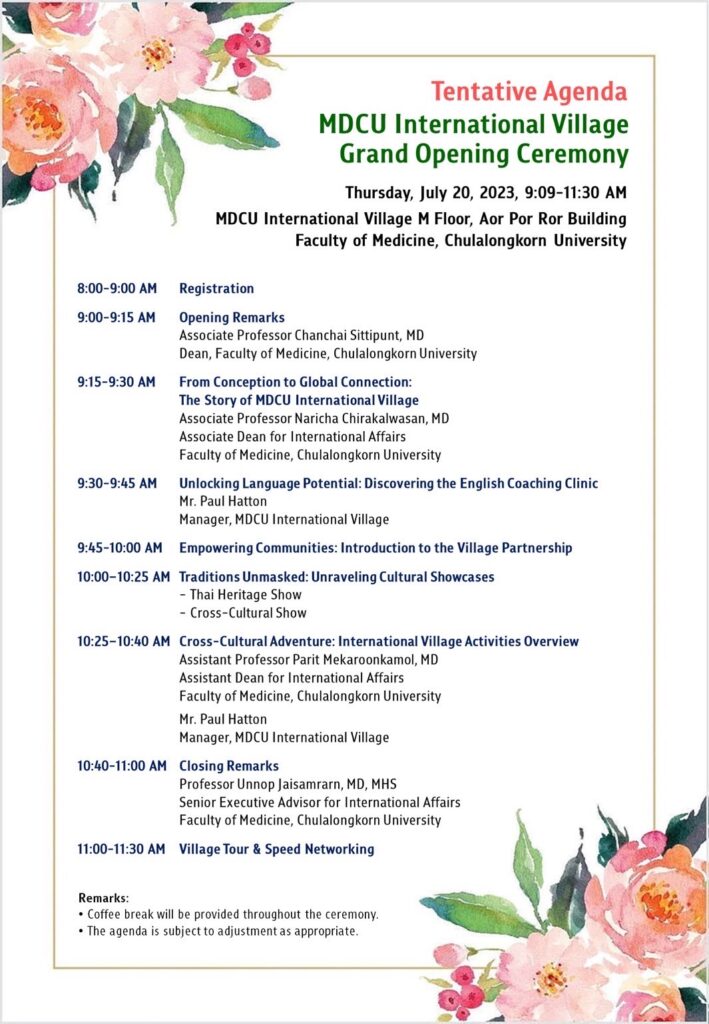 Tentative Agenda
MDCU International Village
Grand Opening Ceremony

Thursday, July 20, 2023, 9:09-11:30 AM
MDCU International Village M Floor, Aor Por Ror Building
Faculty of Medicine, Chulalongkorn University

8:00-9:00 AM Registration

9:00-9:15 AM Opening Remarks
Associate Professor Chanchai Sittipunt, MD
Dean, Faculty of Medicine, Chulalongkorn University

9:15-9:30 AM From Conception to Global Connection: The Story of MDCU International Village
Associate Professor Naricha Chirakalwasan, MD
Associate Dean for International Affairs
Faculty of Medicine, Chulalongkorn University

9:30-9:45 AM Unlocking Language Potential: Discovering the English Coaching Clinic
Mr. Paul Hatton
Manager, MDCU International Village

9:45-10:00 AM Empowering Communities: Introduction to the Village Partnership

10:00-10:25 AM Traditions Unmasked: Unraveling Cultural Showcases
- Thai Heritage Show
- Cross-Cultural Show

10:25-10:40 AM Cross-Cultural Adventure: International Village Activities Overview
Assistant Professor Parit Mekaroonkamol, MD
Assistant Dean for International Affairs
Faculty of Medicine, Chulalongkorn University

Mr. Paul Hatton
Manager, MDCU International Village

10:40-11:00 AM Closing Remarks
Professor Unnop Jaisamrarn, MD, MHS
Senior Executive Advisor for International Affairs
Faculty of Medicine, Chulalongkorn University

11:00-11:30 AM Village Tour & Speed Networking

Remarks:
• Coffee break will be provided throughout the ceremony.
• The agenda is subject to adjustment as appropriate.